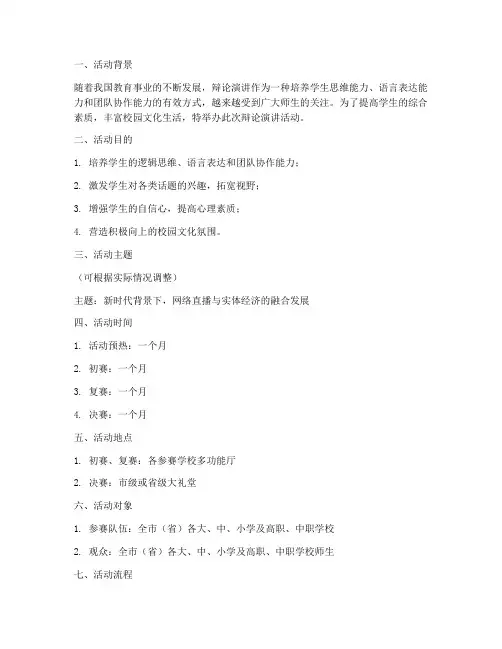 一、活动背景

随着我国教育事业的不断发展，辩论演讲作为一种培养学生思维能力、语言表达能力和团队协作能力的有效方式，越来越受到广大师生的关注。为了提高学生的综合素质，丰富校园文化生活，特举办此次辩论演讲活动。

二、活动目的

1. 培养学生的逻辑思维、语言表达和团队协作能力；

2. 激发学生对各类话题的兴趣，拓宽视野；

3. 增强学生的自信心，提高心理素质；

4. 营造积极向上的校园文化氛围。

三、活动主题

（可根据实际情况调整）

主题：新时代背景下，网络直播与实体经济的融合发展

四、活动时间

1. 活动预热：一个月

2. 初赛：一个月

3. 复赛：一个月

4. 决赛：一个月

五、活动地点

1. 初赛、复赛：各参赛学校多功能厅

2. 决赛：市级或省级大礼堂

六、活动对象

1. 参赛队伍：全市（省）各大、中、小学及高职、中职学校

2. 观众：全市（省）各大、中、小学及高职、中职学校师生

七、活动流程